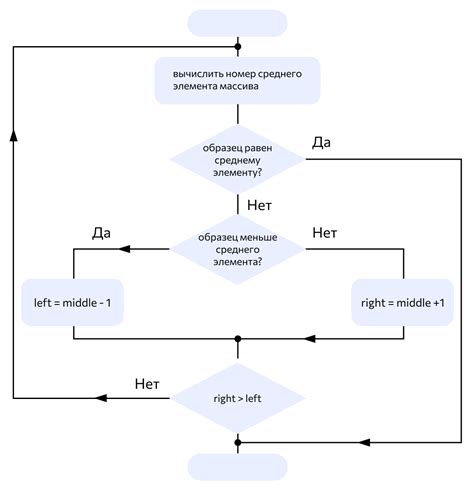 вычислить номер среднего элемента массива

образец равен среднему элементу?

Да

Нет

образец меньше среднего элемента?

Да

Нет

left = middle - 1

right = middle +1

Нет

right > left